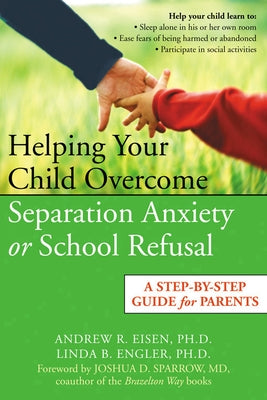 Help your child learn to:
• Sleep alone in his or her own room
• Ease fears of being harmed or abandoned
• Participate in social activities

Helping Your Child Overcome Separation Anxiety or School Refusal

A STEP-BY-STEP GUIDE for PARENTS

ANDREW R. EISEN, PH.D.
LINDA B. ENGLER, PH.D.
Foreword by JOSHUA D. SPARROW, MD, coauthor of the Brazelton Way books